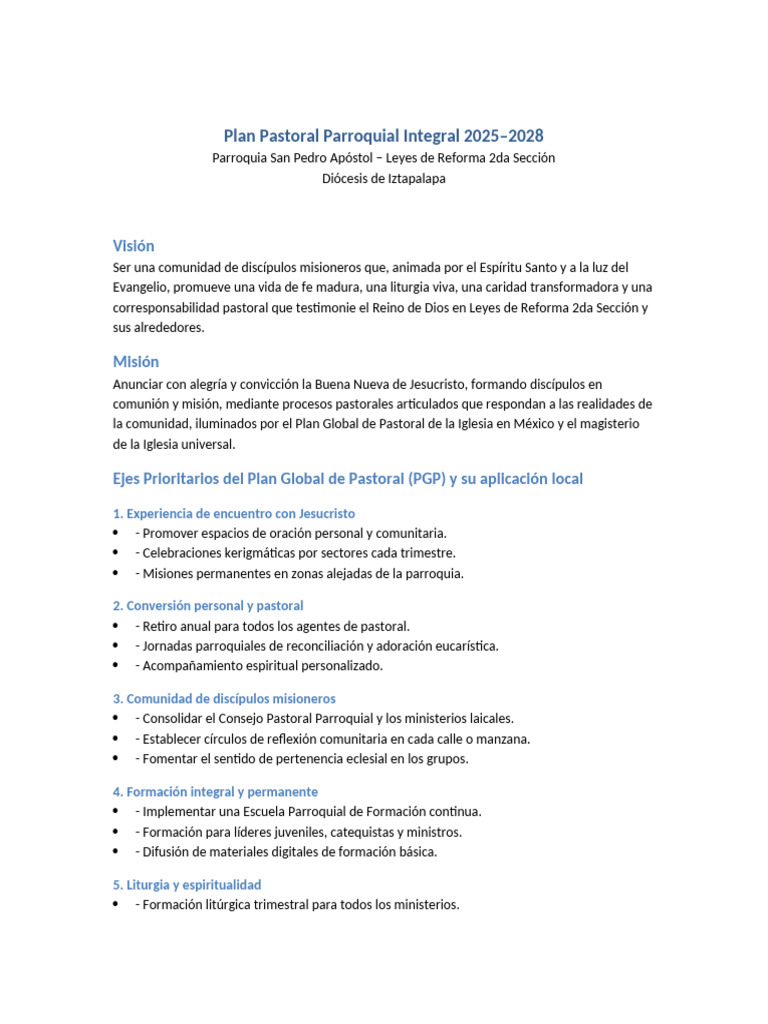 Plan Pastoral Parroquial Integral 2025–2028
Parroquia San Pedro Apóstol – Leyes de Reforma 2da Sección
Diócesis de Iztapalapa

Visión
Ser una comunidad de discípulos misioneros que, animada por el Espíritu Santo y a la luz del Evangelio, promueve una vida de fe madura, una liturgia viva, una caridad transformadora y una corresponsabilidad pastoral que testimonie el Reino de Dios en Leyes de Reforma 2da Sección y sus alrededores.

Misión
Anunciar con alegría y convicción la Buena Nueva de Jesucristo, formando discípulos en comunión y misión, mediante procesos pastorales articulados que respondan a las realidades de la comunidad, iluminados por el Plan Global de Pastoral de la Iglesia en México y el magisterio de la Iglesia universal.

Ejes Prioritarios del Plan Global de Pastoral (PGP) y su aplicación local

1. Experiencia de encuentro con Jesucristo
• - Promover espacios de oración personal y comunitaria.
• - Celebraciones kerigmáticas por sectores cada trimestre.
• - Misiones permanentes en zonas alejadas de la parroquia.

2. Conversión personal y pastoral
• - Retiro anual para todos los agentes de pastoral.
• - Jornadas parroquiales de reconciliación y adoración eucarística.
• - Acompañamiento espiritual personalizado.

3. Comunidad de discípulos misioneros
• - Consolidar el Consejo Pastoral Parroquial y los ministerios laicales.
• - Establecer círculos de reflexión comunitaria en cada calle o manzana.
• - Fomentar el sentido de pertenencia eclesial en los grupos.

4. Formación integral y permanente
• - Implementar una Escuela Parroquial de Formación continua.
• - Formación para líderes juveniles, catequistas y ministros.
• - Difusión de materiales digitales de formación básica.

5. Liturgia y espiritualidad
• - Formación litúrgica trimestral para todos los ministerios.